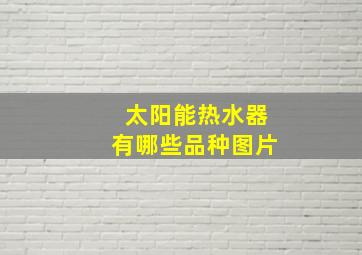 太阳能热水器
有哪些品种图片